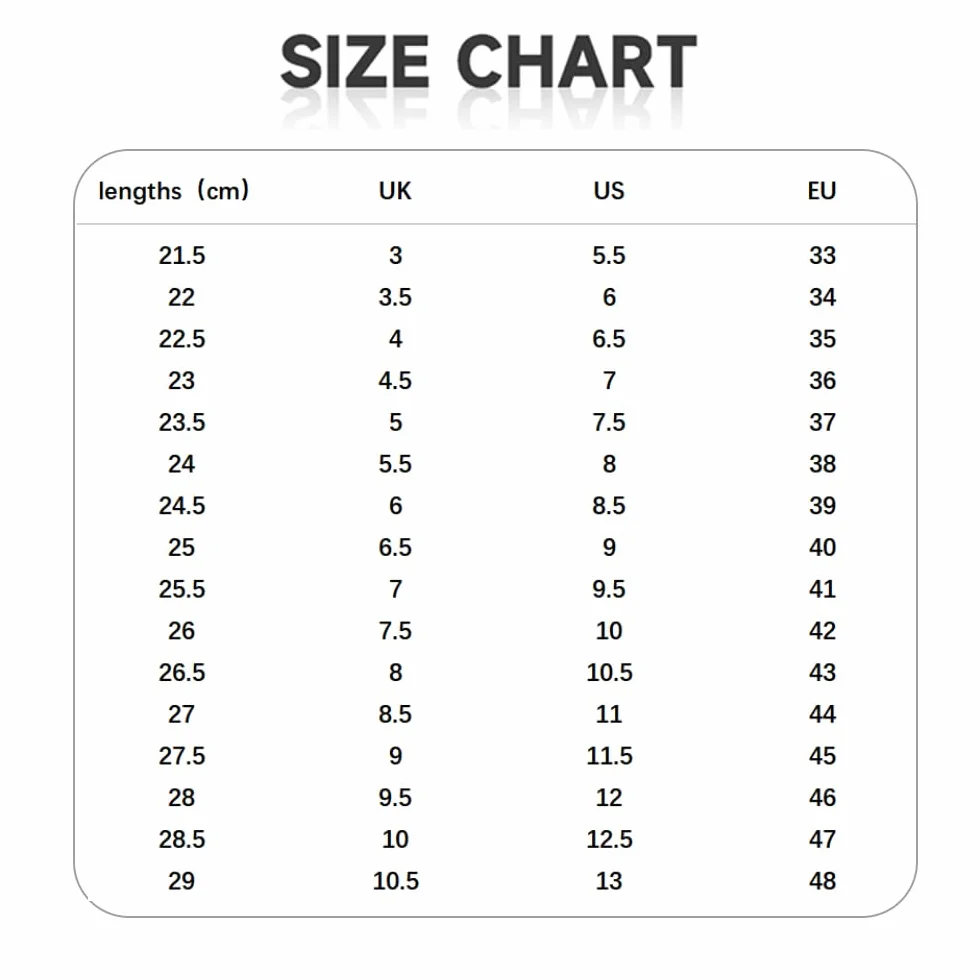 SIZE CHART

| lengths（cm） | UK | US | EU |
|---|---|---|---|
| 21.5 | 3 | 5.5 | 33 |
| 22 | 3.5 | 6 | 34 |
| 22.5 | 4 | 6.5 | 35 |
| 23 | 4.5 | 7 | 36 |
| 23.5 | 5 | 7.5 | 37 |
| 24 | 5.5 | 8 | 38 |
| 24.5 | 6 | 8.5 | 39 |
| 25 | 6.5 | 9 | 40 |
| 25.5 | 7 | 9.5 | 41 |
| 26 | 7.5 | 10 | 42 |
| 26.5 | 8 | 10.5 | 43 |
| 27 | 8.5 | 11 | 44 |
| 27.5 | 9 | 11.5 | 45 |
| 28 | 9.5 | 12 | 46 |
| 28.5 | 10 | 12.5 | 47 |
| 29 | 10.5 | 13 | 48 |